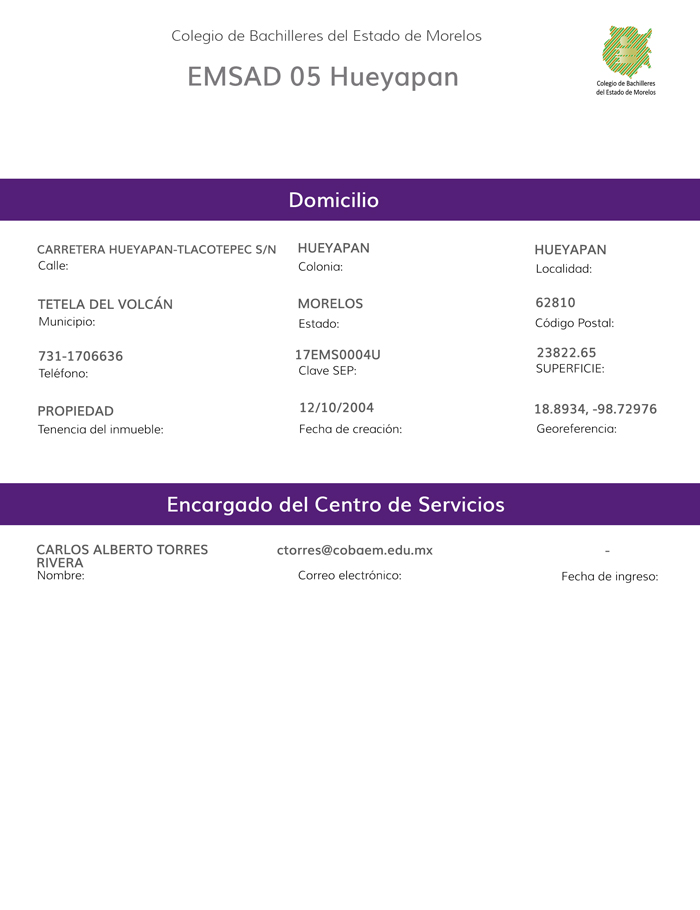 Colegio de Bachilleres del Estado de Morelos

EMSAD 05 Hueyapan

Colegio de Bachilleres del Estado de Morelos

Domicilio

CARRETERA HUEYAPAN-TLACOTEPEC S/N
Calle:

HUEYAPAN
Colonia:

HUEYAPAN
Localidad:

TETELA DEL VOLCÁN
Municipio:

MORELOS
Estado:

62810
Código Postal:

731-1706636
Teléfono:

17EMS0004U
Clave SEP:

23822.65
SUPERFICIE:

PROPIEDAD
Tenencia del inmueble:

12/10/2004
Fecha de creación:

18.8934, -98.72976
Georeferencia:

Encargado del Centro de Servicios

CARLOS ALBERTO TORRES RIVERA
Nombre:

ctorres@cobaem.edu.mx
Correo electrónico:

-
Fecha de ingreso: